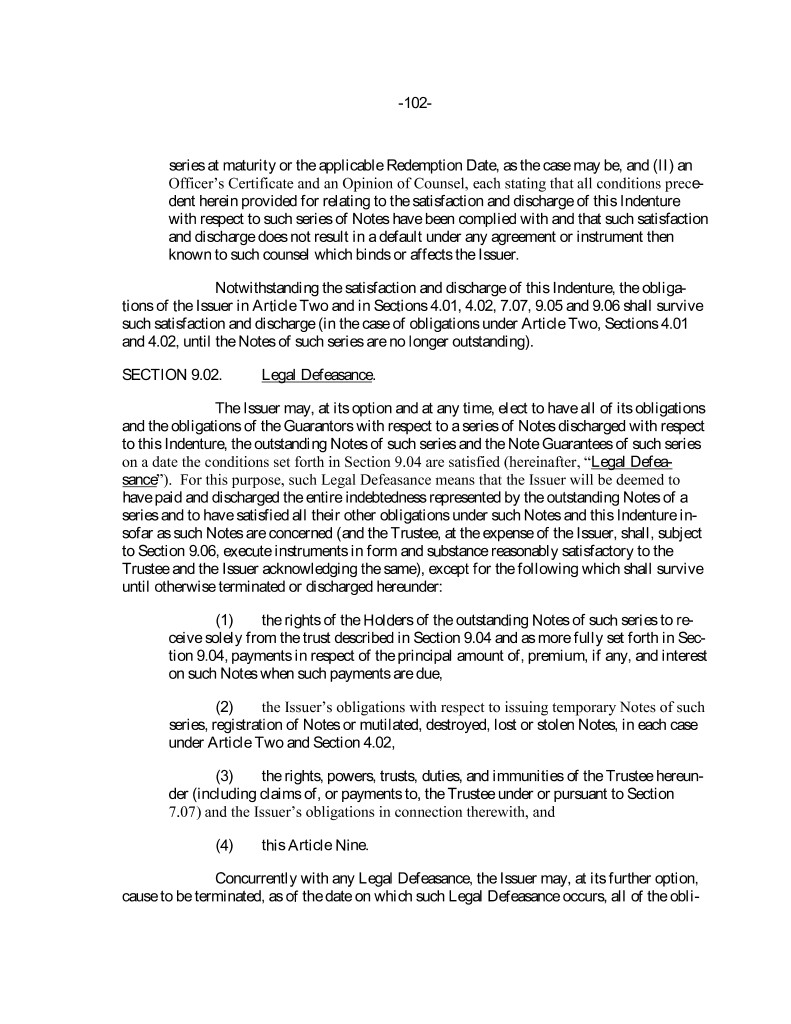 -102-

series at maturity or the applicable Redemption Date, as the case may be, and (II) an Officer's Certificate and an Opinion of Counsel, each stating that all conditions precedent herein provided for relating to the satisfaction and discharge of this Indenture with respect to such series of Notes have been complied with and that such satisfaction and discharge does not result in a default under any agreement or instrument then known to such counsel which binds or affects the Issuer.

Notwithstanding the satisfaction and discharge of this Indenture, the obligations of the Issuer in Article Two and in Sections 4.01, 4.02, 7.07, 9.05 and 9.06 shall survive such satisfaction and discharge (in the case of obligations under Article Two, Sections 4.01 and 4.02, until the Notes of such series are no longer outstanding).

SECTION 9.02. Legal Defeasance.

The Issuer may, at its option and at any time, elect to have all of its obligations and the obligations of the Guarantors with respect to a series of Notes discharged with respect to this Indenture, the outstanding Notes of such series and the Note Guarantees of such series on a date the conditions set forth in Section 9.04 are satisfied (hereinafter, "Legal Defeasance"). For this purpose, such Legal Defeasance means that the Issuer will be deemed to have paid and discharged the entire indebtedness represented by the outstanding Notes of a series and to have satisfied all their other obligations under such Notes and this Indenture insofar as such Notes are concerned (and the Trustee, at the expense of the Issuer, shall, subject to Section 9.06, execute instruments in form and substance reasonably satisfactory to the Trustee and the Issuer acknowledging the same), except for the following which shall survive until otherwise terminated or discharged hereunder:

(1) the rights of the Holders of the outstanding Notes of such series to receive solely from the trust described in Section 9.04 and as more fully set forth in Section 9.04, payments in respect of the principal amount of, premium, if any, and interest on such Notes when such payments are due,

(2) the Issuer's obligations with respect to issuing temporary Notes of such series, registration of Notes or mutilated, destroyed, lost or stolen Notes, in each case under Article Two and Section 4.02,

(3) the rights, powers, trusts, duties, and immunities of the Trustee hereunder (including claims of, or payments to, the Trustee under or pursuant to Section 7.07) and the Issuer's obligations in connection therewith, and

(4) this Article Nine.

Concurrently with any Legal Defeasance, the Issuer may, at its further option, cause to be terminated, as of the date on which such Legal Defeasance occurs, all of the obli-